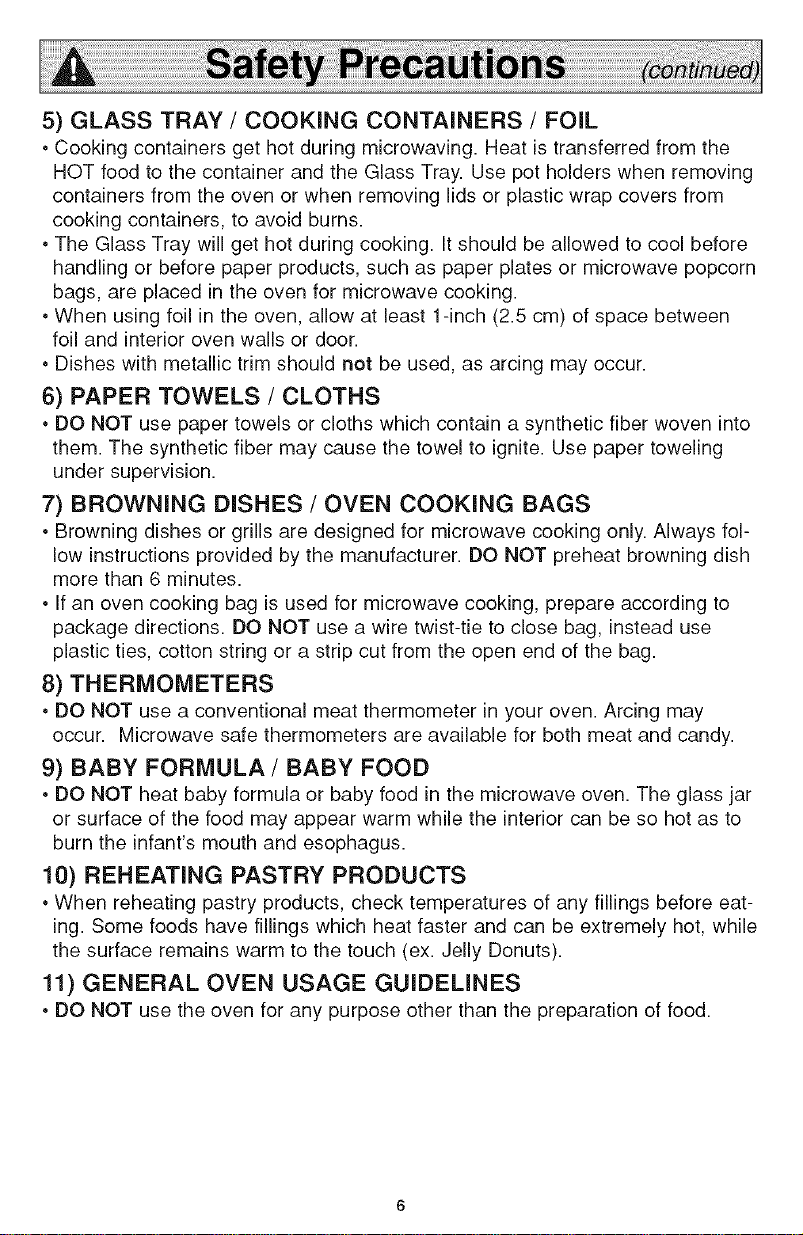 Safety Precautions (continued)

5) GLASS TRAY / COOKING CONTAINERS / FOIL

• Cooking containers get hot during microwaving. Heat is transferred from the HOT food to the container and the Glass Tray. Use pot holders when removing containers from the oven or when removing lids or plastic wrap covers from cooking containers, to avoid burns.
• The Glass Tray will get hot during cooking. It should be allowed to cool before handling or before paper products, such as paper plates or microwave popcorn bags, are placed in the oven for microwave cooking.
• When using foil in the oven, allow at least 1-inch (2.5 cm) of space between foil and interior oven walls or door.
• Dishes with metallic trim should not be used, as arcing may occur.

6) PAPER TOWELS / CLOTHS

• DO NOT use paper towels or cloths which contain a synthetic fiber woven into them. The synthetic fiber may cause the towel to ignite. Use paper toweling under supervision.

7) BROWNING DISHES / OVEN COOKING BAGS

• Browning dishes or grills are designed for microwave cooking only. Always follow instructions provided by the manufacturer. DO NOT preheat browning dish more than 6 minutes.
• If an oven cooking bag is used for microwave cooking, prepare according to package directions. DO NOT use a wire twist-tie to close bag, instead use plastic ties, cotton string or a strip cut from the open end of the bag.

8) THERMOMETERS

• DO NOT use a conventional meat thermometer in your oven. Arcing may occur. Microwave safe thermometers are available for both meat and candy.

9) BABY FORMULA / BABY FOOD

• DO NOT heat baby formula or baby food in the microwave oven. The glass jar or surface of the food may appear warm while the interior can be so hot as to burn the infant's mouth and esophagus.

10) REHEATING PASTRY PRODUCTS

• When reheating pastry products, check temperatures of any fillings before eating. Some foods have fillings which heat faster and can be extremely hot, while the surface remains warm to the touch (ex. Jelly Donuts).

11) GENERAL OVEN USAGE GUIDELINES

• DO NOT use the oven for any purpose other than the preparation of food.

6